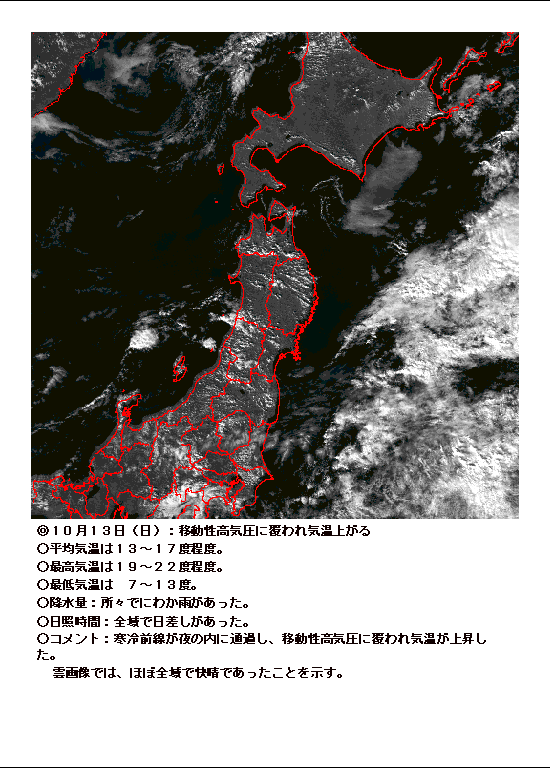 ◎１０月１３日（日）：移動性高気圧に覆われ気温上がる
○平均気温は１３～１７度程度。
○最高気温は１９～２２度程度。
○最低気温は　７～１３度。
○降水量：所々でにわか雨があった。
○日照時間：全域で日差しがあった。
○コメント：寒冷前線が夜の内に通過し、移動性高気圧に覆われ気温が上昇した。
　雲画像では、ほぼ全域で快晴であったことを示す。